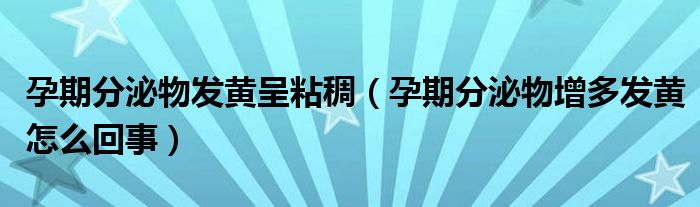 孕期分泌物发黄呈粘稠（孕期分泌物增多发黄怎么回事）